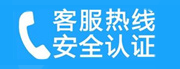 客服热线
安全认证